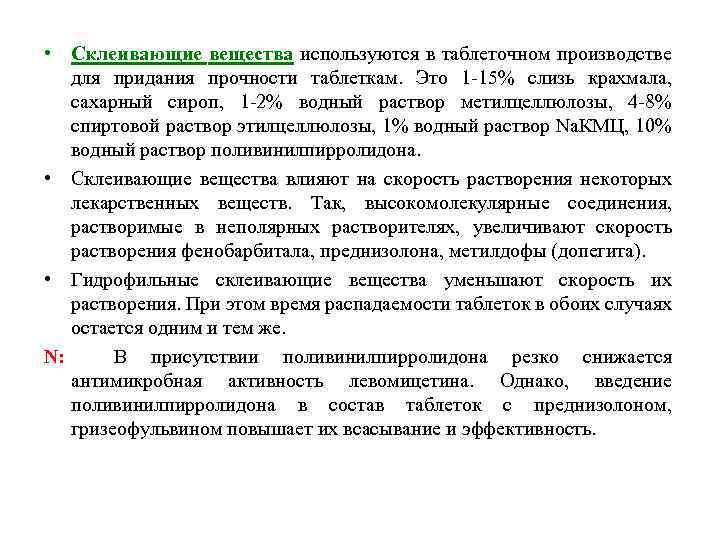 • Склеивающие вещества используются в таблеточном производстве для придания прочности таблеткам. Это 1-15% слизь крахмала, сахарный сироп, 1-2% водный раствор метилцеллюлозы, 4-8% спиртовой раствор этилцеллюлозы, 1% водный раствор NaКМЦ, 10% водный раствор поливинилпирролидона.

• Склеивающие вещества влияют на скорость растворения некоторых лекарственных веществ. Так, высокомолекулярные соединения, растворимые в неполярных растворителях, увеличивают скорость растворения фенобарбитала, преднизолона, метилдофы (допегита).

• Гидрофильные склеивающие вещества уменьшают скорость их растворения. При этом время распадаемости таблеток в обоих случаях остается одним и тем же.

N: В присутствии поливинилпирролидона резко снижается антимикробная активность левомицетина. Однако, введение поливинилпирролидона в состав таблеток с преднизолоном, гризеофульвином повышает их всасывание и эффективность.